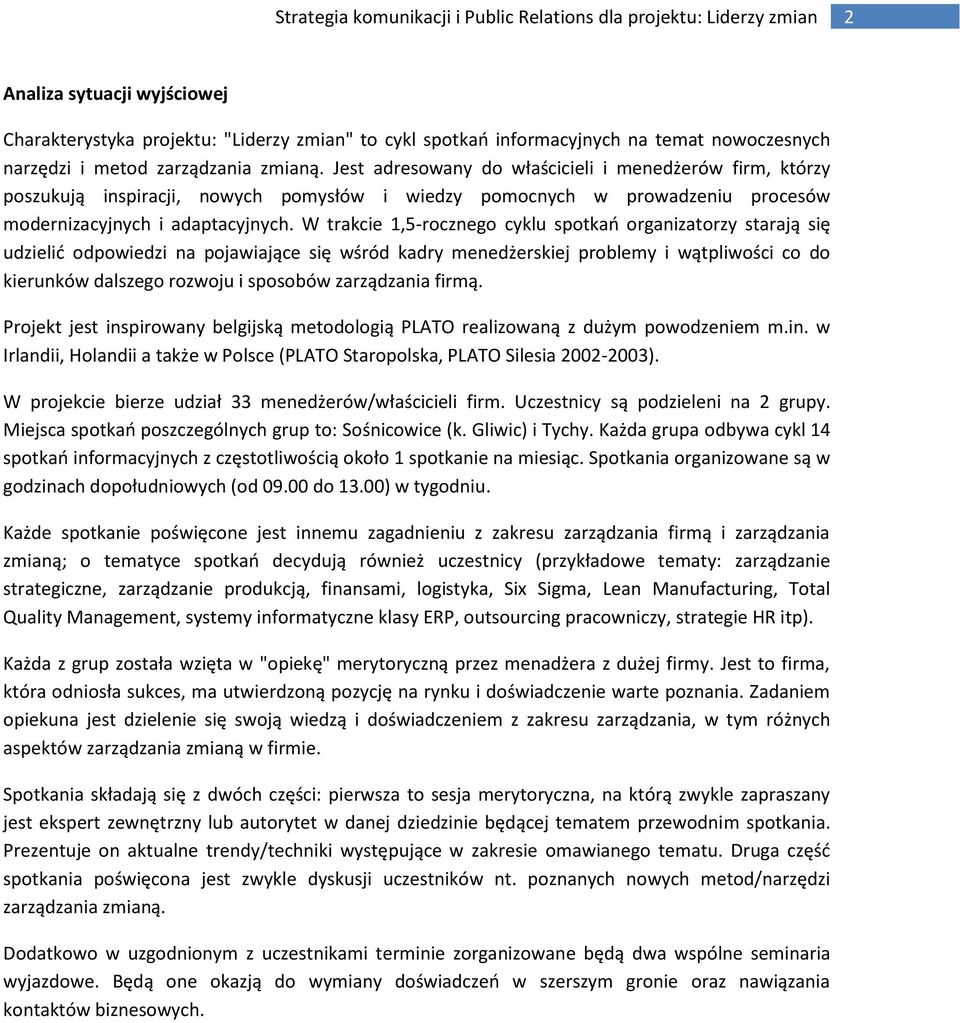 Strategia komunikacji i Public Relations dla projektu: Liderzy zmian 2

Analiza sytuacji wyjściowej

Charakterystyka projektu: "Liderzy zmian" to cykl spotkań informacyjnych na temat nowoczesnych narzędzi i metod zarządzania zmianą. Jest adresowany do właścicieli i menedżerów firm, którzy poszukują inspiracji, nowych pomysłów i wiedzy pomocnych w prowadzeniu procesów modernizacyjnych i adaptacyjnych. W trakcie 1,5-rocznego cyklu spotkań organizatorzy starają się udzielić odpowiedzi na pojawiające się wśród kadry menedżerskiej problemy i wątpliwości co do kierunków dalszego rozwoju i sposobów zarządzania firmą.

Projekt jest inspirowany belgijską metodologią PLATO realizowaną z dużym powodzeniem m.in. w Irlandii, Holandii a także w Polsce (PLATO Staropolska, PLATO Silesia 2002-2003).

W projekcie bierze udział 33 menedżerów/właścicieli firm. Uczestnicy są podzieleni na 2 grupy. Miejsca spotkań poszczególnych grup to: Sośnicowice (k. Gliwic) i Tychy. Każda grupa odbywa cykl 14 spotkań informacyjnych z częstotliwością około 1 spotkanie na miesiąc. Spotkania organizowane są w godzinach dopołudniowych (od 09.00 do 13.00) w tygodniu.

Każde spotkanie poświęcone jest innemu zagadnieniu z zakresu zarządzania firmą i zarządzania zmianą; o tematyce spotkań decydują również uczestnicy (przykładowe tematy: zarządzanie strategiczne, zarządzanie produkcją, finansami, logistyka, Six Sigma, Lean Manufacturing, Total Quality Management, systemy informatyczne klasy ERP, outsourcing pracowniczy, strategie HR itp).

Każda z grup została wzięta w "opiekę" merytoryczną przez menadżera z dużej firmy. Jest to firma, która odniosła sukces, ma utwierdzoną pozycję na rynku i doświadczenie warte poznania. Zadaniem opiekuna jest dzielenie się swoją wiedzą i doświadczeniem z zakresu zarządzania, w tym różnych aspektów zarządzania zmianą w firmie.

Spotkania składają się z dwóch części: pierwsza to sesja merytoryczna, na którą zwykle zapraszany jest ekspert zewnętrzny lub autorytet w danej dziedzinie będącej tematem przewodnim spotkania. Prezentuje on aktualne trendy/techniki występujące w zakresie omawianego tematu. Druga część spotkania poświęcona jest zwykle dyskusji uczestników nt. poznanych nowych metod/narzędzi zarządzania zmianą.

Dodatkowo w uzgodnionym z uczestnikami terminie zorganizowane będą dwa wspólne seminaria wyjazdowe. Będą one okazją do wymiany doświadczeń w szerszym gronie oraz nawiązania kontaktów biznesowych.